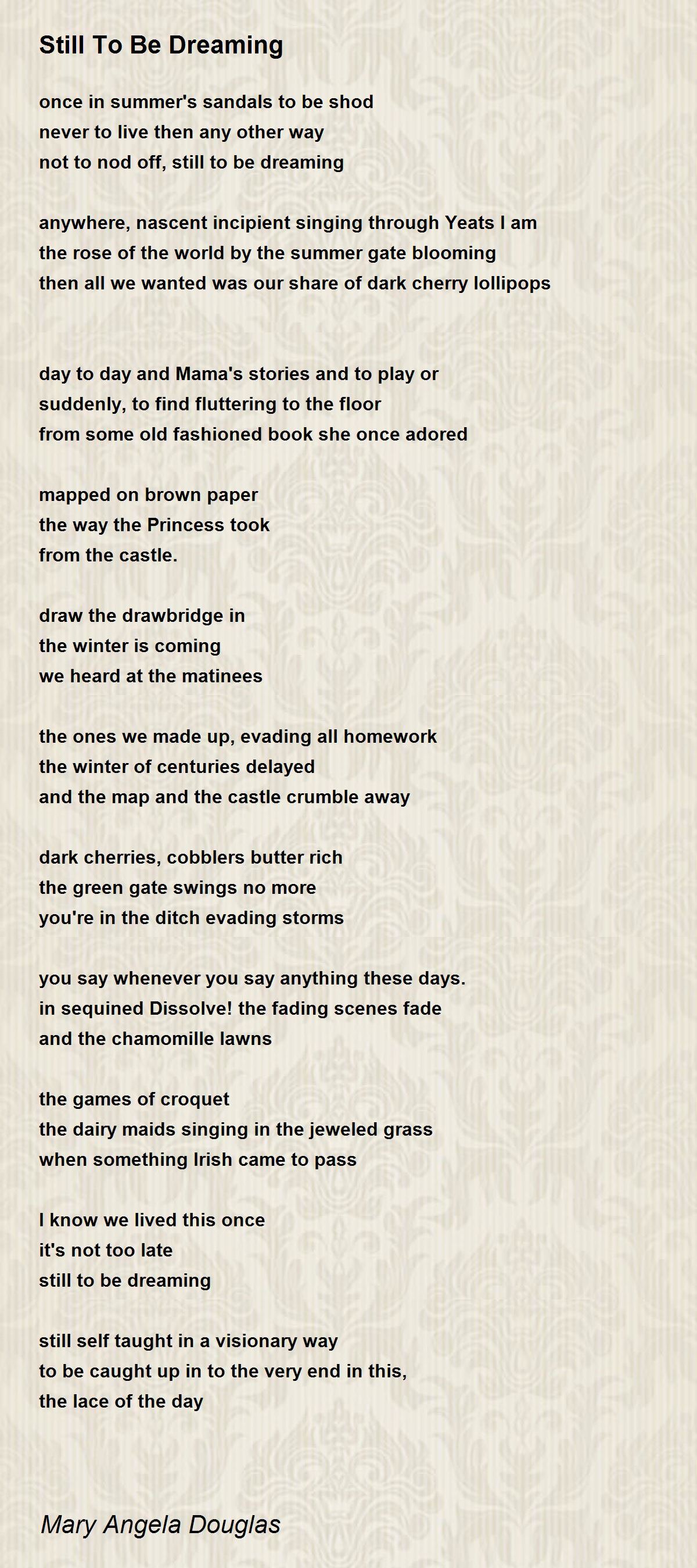 Still To Be Dreaming

once in summer's sandals to be shod
never to live then any other way
not to nod off, still to be dreaming

anywhere, nascent incipient singing through Yeats I am
the rose of the world by the summer gate blooming
then all we wanted was our share of dark cherry lollipops

day to day and Mama's stories and to play or
suddenly, to find fluttering to the floor
from some old fashioned book she once adored

mapped on brown paper
the way the Princess took
from the castle.

draw the drawbridge in
the winter is coming
we heard at the matinees

the ones we made up, evading all homework
the winter of centuries delayed
and the map and the castle crumble away

dark cherries, cobblers butter rich
the green gate swings no more
you're in the ditch evading storms

you say whenever you say anything these days.
in sequined Dissolve! the fading scenes fade
and the chamomille lawns

the games of croquet
the dairy maids singing in the jeweled grass
when something Irish came to pass

I know we lived this once
it's not too late
still to be dreaming

still self taught in a visionary way
to be caught up in to the very end in this,
the lace of the day

Mary Angela Douglas